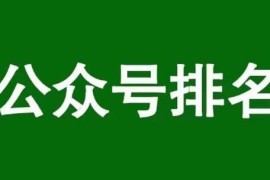 公众号排名